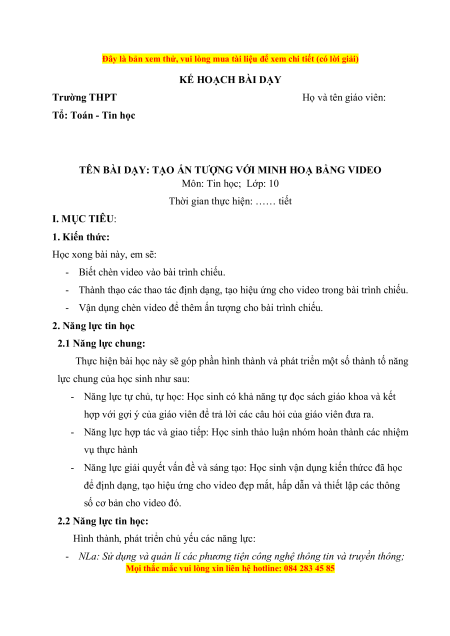 Đây là bản xem thử, vui lòng mua tài liệu để xem chi tiết (có lời giải)

KẾ HOẠCH BÀI DẠY

Trường THPT

Họ và tên giáo viên:

Tổ: Toán - Tin học

TÊN BÀI DẠY: TẠO ẤN TƯỢNG VỚI MINH HOẠ BẰNG VIDEO

Môn: Tin học; Lớp: 10

Thời gian thực hiện: …… tiết

I. MỤC TIÊU:

1. Kiến thức:

Học xong bài này, em sẽ:

- Biết chèn video vào bài trình chiếu.
- Thành thạo các thao tác định dạng, tạo hiệu ứng cho video trong bài trình chiếu.
- Vận dụng chèn video để thêm ấn tượng cho bài trình chiếu.

2. Năng lực tin học

2.1 Năng lực chung:

Thực hiện bài học này sẽ góp phần hình thành và phát triển một số thành tố năng lực chung của học sinh như sau:

- Năng lực tự chủ, tự học: Học sinh có khả năng tự đọc sách giáo khoa và kết hợp với gợi ý của giáo viên để trả lời các câu hỏi của giáo viên đưa ra.
- Năng lực hợp tác và giao tiếp: Học sinh thảo luận nhóm hoàn thành các nhiệm vụ thực hành
- Năng lực giải quyết vấn đề và sáng tạo: Học sinh vận dụng kiến thức đã học để định dạng, tạo hiệu ứng cho video đẹp mắt, hấp dẫn và thiết lập các thông số cơ bản cho video đó.

2.2 Năng lực tin học:

Hình thành, phát triển chủ yếu các năng lực:

- NLa: Sử dụng và quản lí các phương tiện công nghệ thông tin và truyền thông;

Mọi thắc mắc vui lòng xin liên hệ hotline: 084 283 45 85